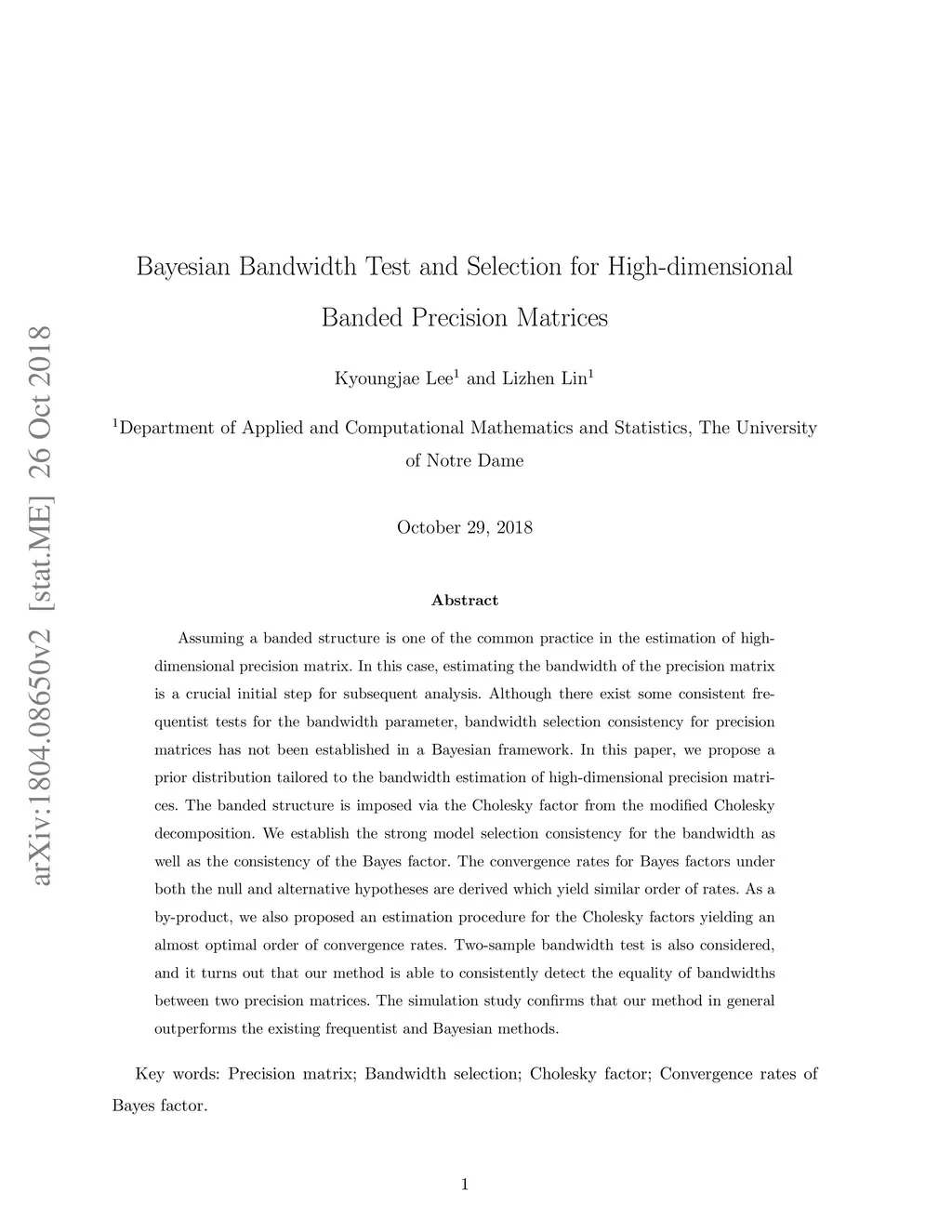 arXiv:1804.08650v2 [stat.ME] 26 Oct 2018

Bayesian Bandwidth Test and Selection for High-dimensional Banded Precision Matrices

Kyoungjae Lee$^1$ and Lizhen Lin$^1$

$^1$Department of Applied and Computational Mathematics and Statistics, The University of Notre Dame

October 29, 2018

Abstract

Assuming a banded structure is one of the common practice in the estimation of high-dimensional precision matrix. In this case, estimating the bandwidth of the precision matrix is a crucial initial step for subsequent analysis. Although there exist some consistent frequentist tests for the bandwidth parameter, bandwidth selection consistency for precision matrices has not been established in a Bayesian framework. In this paper, we propose a prior distribution tailored to the bandwidth estimation of high-dimensional precision matrices. The banded structure is imposed via the Cholesky factor from the modified Cholesky decomposition. We establish the strong model selection consistency for the bandwidth as well as the consistency of the Bayes factor. The convergence rates for Bayes factors under both the null and alternative hypotheses are derived which yield similar order of rates. As a by-product, we also proposed an estimation procedure for the Cholesky factors yielding an almost optimal order of convergence rates. Two-sample bandwidth test is also considered, and it turns out that our method is able to consistently detect the equality of bandwidths between two precision matrices. The simulation study confirms that our method in general outperforms the existing frequentist and Bayesian methods.

Key words: Precision matrix; Bandwidth selection; Cholesky factor; Convergence rates of Bayes factor.

1